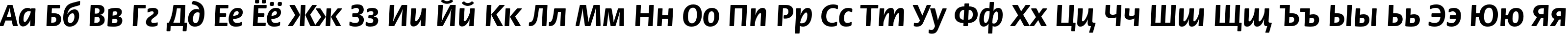 Аа Бб Вв Гг Дд Ее Ёё Жж Зз Ии Йй Кк Лл Мм Нн Оо Пп Рр Сс Тт Уу Фф Хх Цц Чч Шш Щщ Ъъ Ыы Ьь Ээ Юю Яя